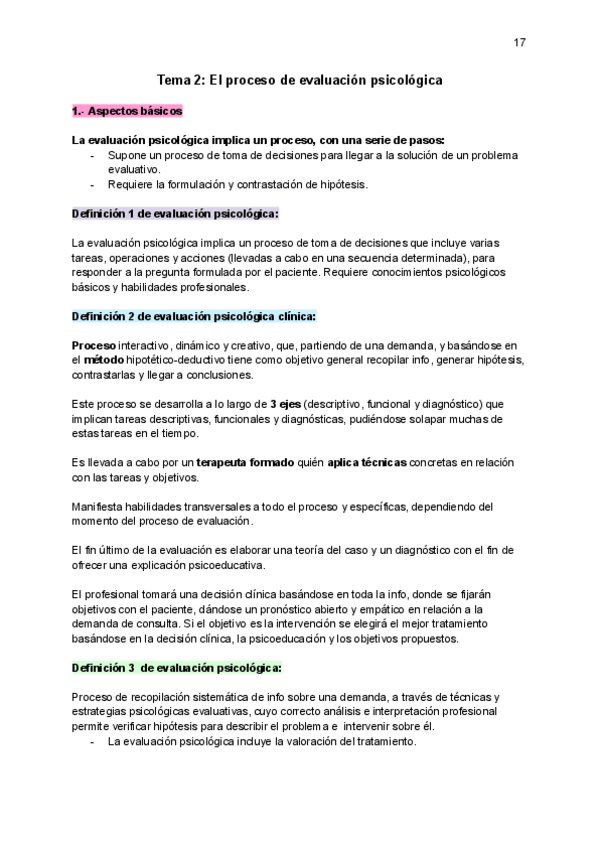 17

Tema 2: El proceso de evaluación psicológica

1.- Aspectos básicos

La evaluación psicológica implica un proceso, con una serie de pasos:
- Supone un proceso de toma de decisiones para llegar a la solución de un problema evaluativo.
- Requiere la formulación y contrastación de hipótesis.

Definición 1 de evaluación psicológica:

La evaluación psicológica implica un proceso de toma de decisiones que incluye varias tareas, operaciones y acciones (llevadas a cabo en una secuencia determinada), para responder a la pregunta formulada por el paciente. Requiere conocimientos psicológicos básicos y habilidades profesionales.

Definición 2 de evaluación psicológica clínica:

Proceso interactivo, dinámico y creativo, que, partiendo de una demanda, y basándose en el método hipotético-deductivo tiene como objetivo general recopilar info, generar hipótesis, contrastarlas y llegar a conclusiones.

Este proceso se desarrolla a lo largo de 3 ejes (descriptivo, funcional y diagnóstico) que implican tareas descriptivas, funcionales y diagnósticas, pudiéndose solapar muchas de estas tareas en el tiempo.

Es llevada a cabo por un terapeuta formado quién aplica técnicas concretas en relación con las tareas y objetivos.

Manifiesta habilidades transversales a todo el proceso y específicas, dependiendo del momento del proceso de evaluación.

El fin último de la evaluación es elaborar una teoría del caso y un diagnóstico con el fin de ofrecer una explicación psicoeducativa.

El profesional tomará una decisión clínica basándose en toda la info, donde se fijarán objetivos con el paciente, dándose un pronóstico abierto y empático en relación a la demanda de consulta. Si el objetivo es la intervención se elegirá el mejor tratamiento basándose en la decisión clínica, la psicoeducación y los objetivos propuestos.

Definición 3 de evaluación psicológica:

Proceso de recopilación sistemática de info sobre una demanda, a través de técnicas y estrategias psicológicas evaluativas, cuyo correcto análisis e interpretación profesional permite verificar hipótesis para describir el problema e intervenir sobre él.
- La evaluación psicológica incluye la valoración del tratamiento.